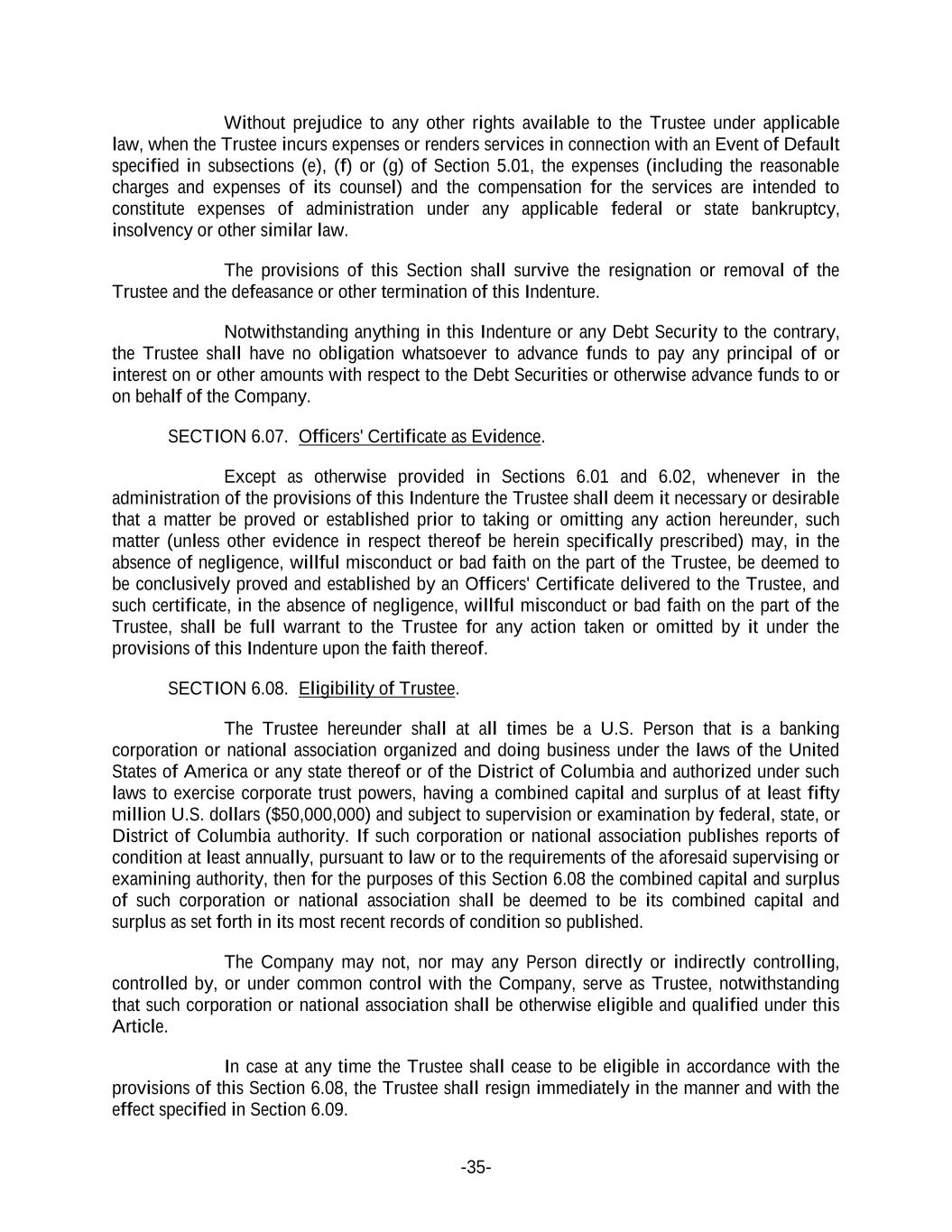 Without prejudice to any other rights available to the Trustee under applicable law, when the Trustee incurs expenses or renders services in connection with an Event of Default specified in subsections (e), (f) or (g) of Section 5.01, the expenses (including the reasonable charges and expenses of its counsel) and the compensation for the services are intended to constitute expenses of administration under any applicable federal or state bankruptcy, insolvency or other similar law.

The provisions of this Section shall survive the resignation or removal of the Trustee and the defeasance or other termination of this Indenture.

Notwithstanding anything in this Indenture or any Debt Security to the contrary, the Trustee shall have no obligation whatsoever to advance funds to pay any principal of or interest on or other amounts with respect to the Debt Securities or otherwise advance funds to or on behalf of the Company.

SECTION 6.07. Officers' Certificate as Evidence.

Except as otherwise provided in Sections 6.01 and 6.02, whenever in the administration of the provisions of this Indenture the Trustee shall deem it necessary or desirable that a matter be proved or established prior to taking or omitting any action hereunder, such matter (unless other evidence in respect thereof be herein specifically prescribed) may, in the absence of negligence, willful misconduct or bad faith on the part of the Trustee, be deemed to be conclusively proved and established by an Officers' Certificate delivered to the Trustee, and such certificate, in the absence of negligence, willful misconduct or bad faith on the part of the Trustee, shall be full warrant to the Trustee for any action taken or omitted by it under the provisions of this Indenture upon the faith thereof.

SECTION 6.08. Eligibility of Trustee.

The Trustee hereunder shall at all times be a U.S. Person that is a banking corporation or national association organized and doing business under the laws of the United States of America or any state thereof or of the District of Columbia and authorized under such laws to exercise corporate trust powers, having a combined capital and surplus of at least fifty million U.S. dollars ($50,000,000) and subject to supervision or examination by federal, state, or District of Columbia authority. If such corporation or national association publishes reports of condition at least annually, pursuant to law or to the requirements of the aforesaid supervising or examining authority, then for the purposes of this Section 6.08 the combined capital and surplus of such corporation or national association shall be deemed to be its combined capital and surplus as set forth in its most recent records of condition so published.

The Company may not, nor may any Person directly or indirectly controlling, controlled by, or under common control with the Company, serve as Trustee, notwithstanding that such corporation or national association shall be otherwise eligible and qualified under this Article.

In case at any time the Trustee shall cease to be eligible in accordance with the provisions of this Section 6.08, the Trustee shall resign immediately in the manner and with the effect specified in Section 6.09.

-35-